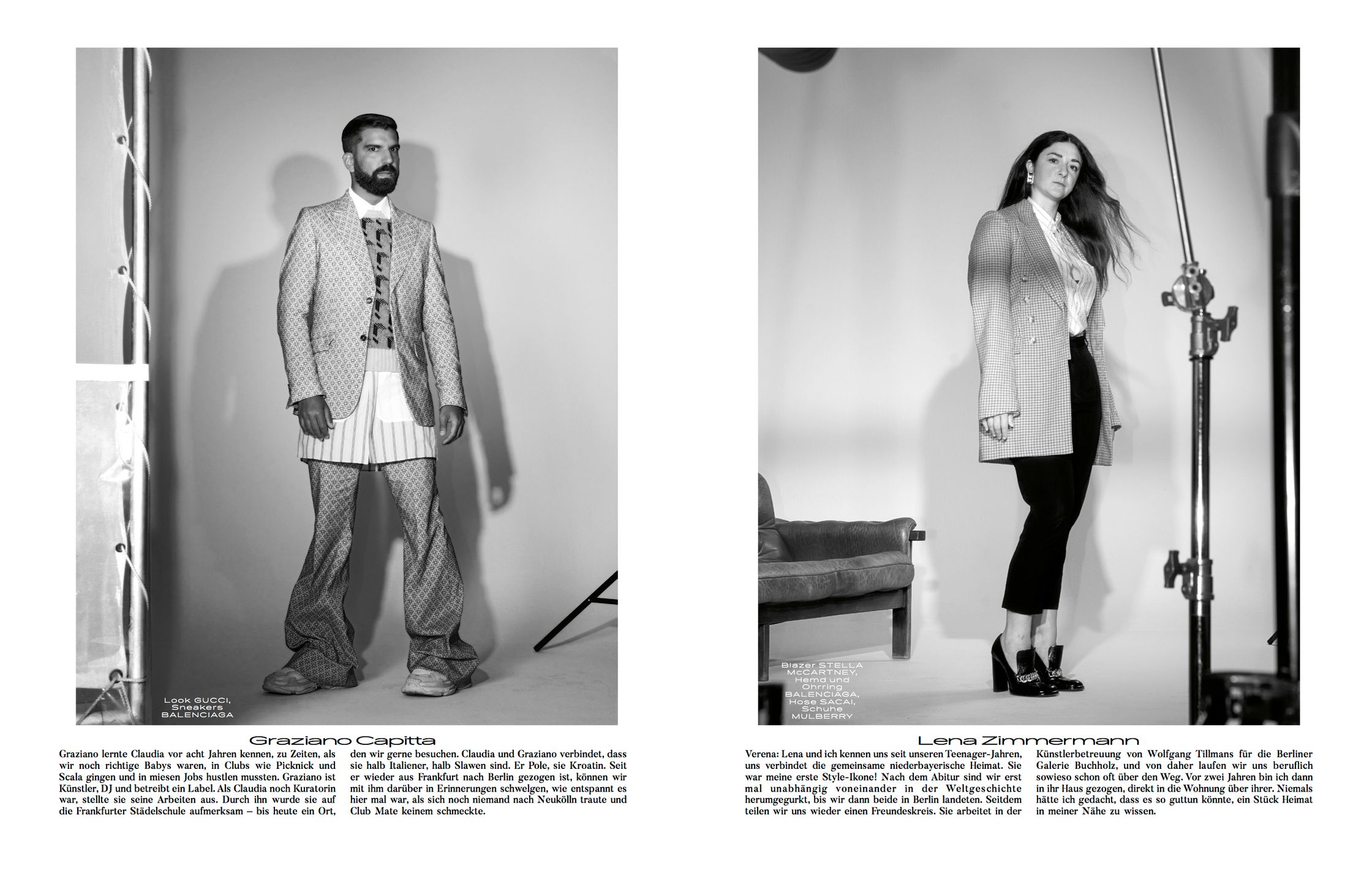 Look GUCCI, Sneakers BALENCIAGA

Graziano Capitta

Graziano lernte Claudia vor acht Jahren kennen, zu Zeiten, als wir noch richtige Babys waren, in Clubs wie Picknick und Scala gingen und in miesen Jobs hustlen mussten. Graziano ist Künstler, DJ und betreibt ein Label. Als Claudia noch Kuratorin war, stellte sie seine Arbeiten aus. Durch ihn wurde sie auf die Frankfurter Städelschule aufmerksam – bis heute ein Ort, den wir gerne besuchen. Claudia und Graziano verbindet, dass sie halb Italiener, halb Slawen sind. Er Pole, sie Kroatin. Seit er wieder aus Frankfurt nach Berlin gezogen ist, können wir mit ihm darüber in Erinnerungen schwelgen, wie entspannt es hier mal war, als sich noch niemand nach Neukölln traute und Club Mate keinem schmeckte.

Blazer STELLA McCARTNEY, Hemd und Ohrring BALENCIAGA, Hose SACAI, Schuhe MULBERRY

Lena Zimmermann

Verena: Lena und ich kennen uns seit unseren Teenager-Jahren, uns verbindet die gemeinsame niederbayerische Heimat. Sie war meine erste Style-Ikone! Nach dem Abitur sind wir erst mal unabhängig voneinander in der Weltgeschichte herumgegurkt, bis wir dann beide in Berlin landeten. Seitdem teilen wir uns wieder einen Freundeskreis. Sie arbeitet in der Künstlerbetreuung von Wolfgang Tillmans für die Berliner Galerie Buchholz, und von daher laufen wir uns beruflich sowieso schon oft über den Weg. Vor zwei Jahren bin ich dann in ihr Haus gezogen, direkt in die Wohnung über ihrer. Niemals hätte ich gedacht, dass es so guttun könnte, ein Stück Heimat in meiner Nähe zu wissen.